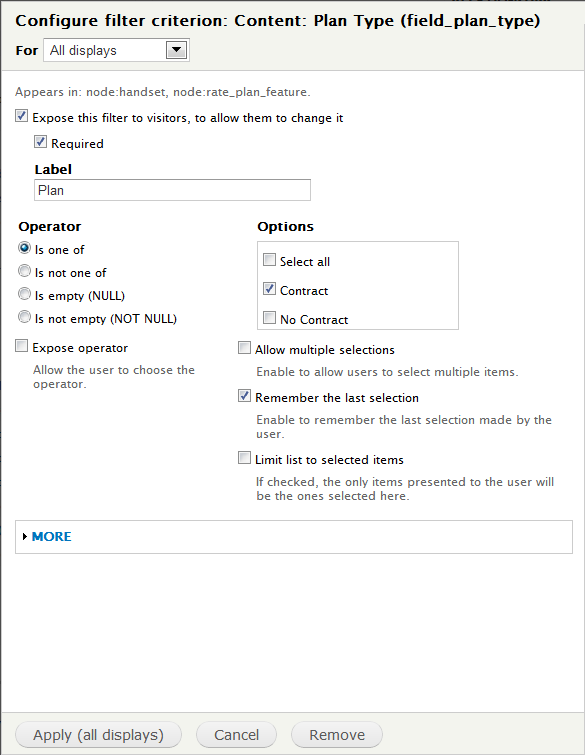 Configure filter criterion: Content: Plan Type (field_plan_type)

For All displays

Appears in: node:handset, node:rate_plan_feature.

Expose this filter to visitors, to allow them to change it

Required

Label

Plan

Operator

Is one of

Is not one of

Is empty (NULL)

Is not empty (NOT NULL)

Expose operator

Allow the user to choose the operator.

Options

Select all

Contract

No Contract

Allow multiple selections

Enable to allow users to select multiple items.

Remember the last selection

Enable to remember the last selection made by the user.

Limit list to selected items

If checked, the only items presented to the user will be the ones selected here.

MORE

Apply (all displays) Cancel Remove